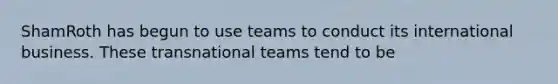 ShamRoth has begun to use teams to conduct its international business. These transnational teams tend to be